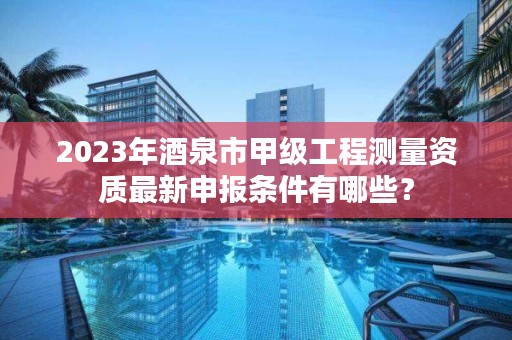 2023年酒泉市甲级工程测量资质最新申报条件有哪些？